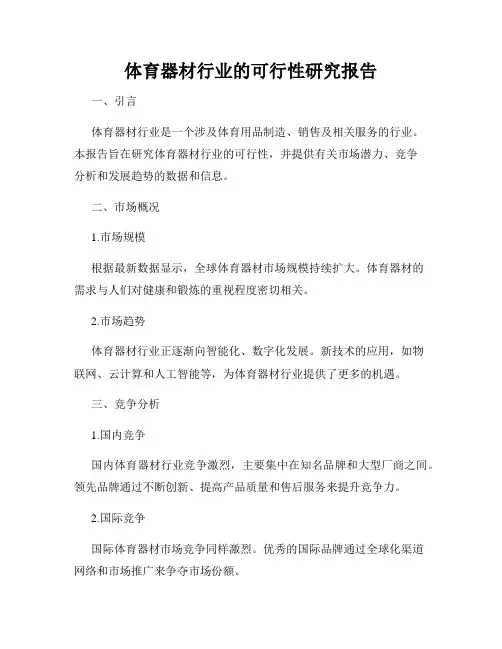 体育器材行业的可行性研究报告

一、引言

体育器材行业是一个涉及体育用品制造、销售及相关服务的行业。本报告旨在研究体育器材行业的可行性，并提供有关市场潜力、竞争分析和发展趋势的数据和信息。

二、市场概况

1.市场规模

根据最新数据显示，全球体育器材市场规模持续扩大。体育器材的需求与人们对健康和锻炼的重视程度密切相关。

2.市场趋势

体育器材行业正逐渐向智能化、数字化发展。新技术的应用，如物联网、云计算和人工智能等，为体育器材行业提供了更多的机遇。

三、竞争分析

1.国内竞争

国内体育器材行业竞争激烈，主要集中在知名品牌和大型厂商之间。领先品牌通过不断创新、提高产品质量和售后服务来提升竞争力。

2.国际竞争

国际体育器材市场竞争同样激烈。优秀的国际品牌通过全球化渠道网络和市场推广来争夺市场份额。